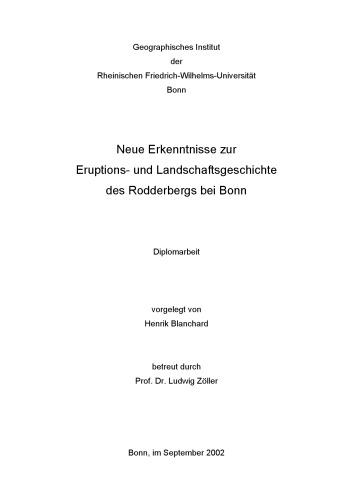 Geographisches Institut
der
Rheinischen Friedrich-Wilhelms-Universität
Bonn

Neue Erkenntnisse zur
Eruptions- und Landschaftsgeschichte
des Rodderbergs bei Bonn

Diplomarbeit

vorgelegt von
Henrik Blanchard

betreut durch
Prof. Dr. Ludwig Zöller

Bonn, im September 2002